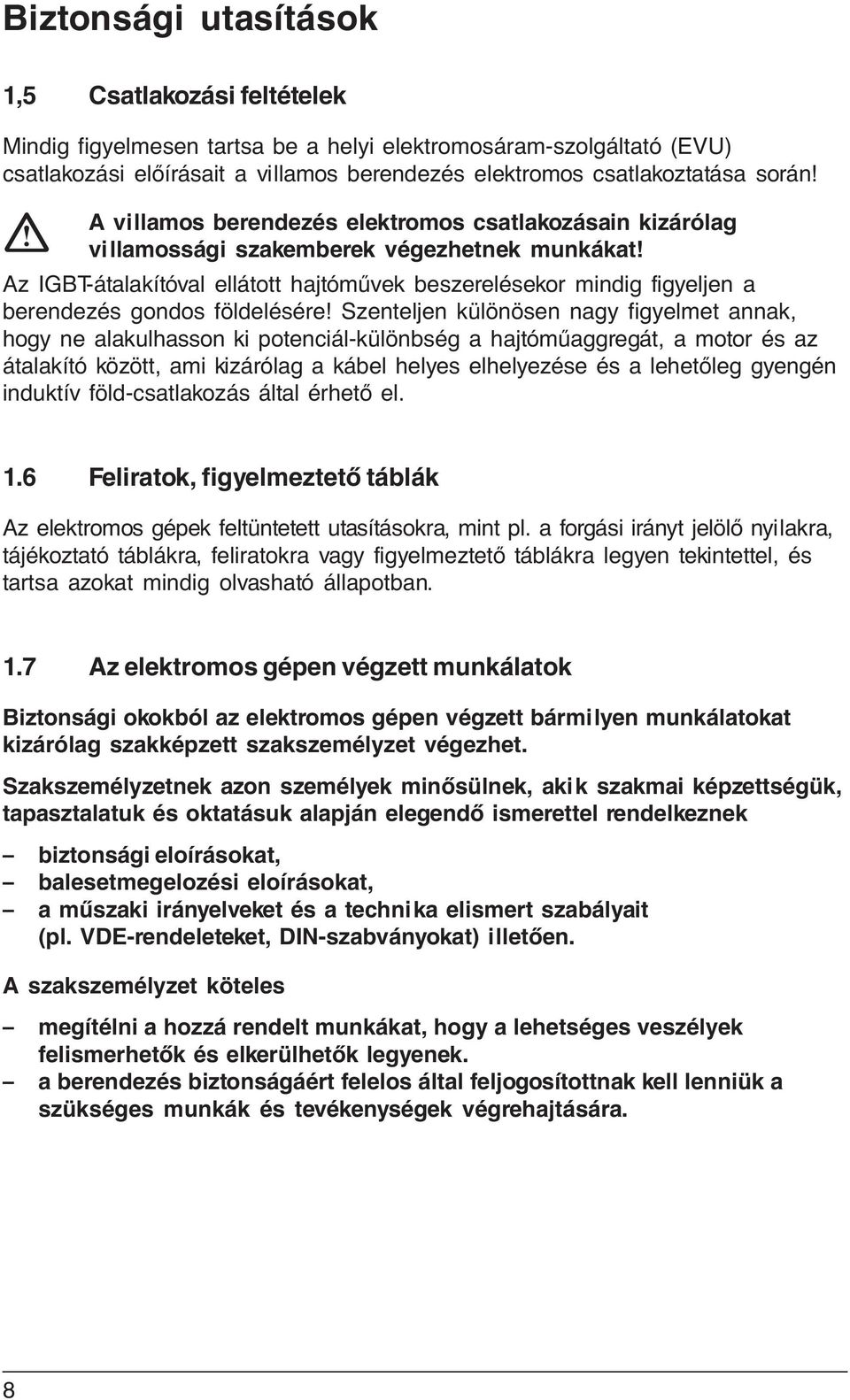 Biztonsági utasítások

1,5 Csatlakozási feltételek

Mindig figyelmesen tartsa be a helyi elektromosáram-szolgáltató (EVU) csatlakozási előírásait a villamos berendezés elektromos csatlakoztatása során!

A villamos berendezés elektromos csatlakozásain kizárólag villamossági szakemberek végezhetnek munkákat!

Az IGBT-átalakítóval ellátott hajtóművek beszerelésekor mindig figyeljen a berendezés gondos földelésére! Szenteljen különösen nagy figyelmet annak, hogy ne alakulhasson ki potenciál-különbség a hajtóműaggregát, a motor és az átalakító között, ami kizárólag a kábel helyes elhelyezése és a lehetőleg gyengén induktív föld-csatlakozás által érhető el.

1.6 Feliratok, figyelmeztető táblák

Az elektromos gépek feltüntetett utasításokra, mint pl. a forgási irányt jelölő nyilakra, tájékoztató táblákra, feliratokra vagy figyelmeztető táblákra legyen tekintettel, és tartsa azokat mindig olvasható állapotban.

1.7 Az elektromos gépen végzett munkálatok

Biztonsági okokból az elektromos gépen végzett bármilyen munkálatokat kizárólag szakképzett szakszemélyzet végezhet.

Szakszemélyzetnek azon személyek minősülnek, akik szakmai képzettségük, tapasztalatuk és oktatásuk alapján elegendő ismerettel rendelkeznek

– biztonsági eloírásokat,
– balesetmegelozési eloírásokat,
– a műszaki irányelveket és a technika elismert szabályait (pl. VDE-rendeleteket, DIN-szabványokat) illetően.

A szakszemélyzet köteles

– megítélni a hozzá rendelt munkákat, hogy a lehetséges veszélyek felismerhetők és elkerülhetők legyenek.
– a berendezés biztonságáért felelos által feljogosítottnak kell lenniük a szükséges munkák és tevékenységek végrehajtására.

8